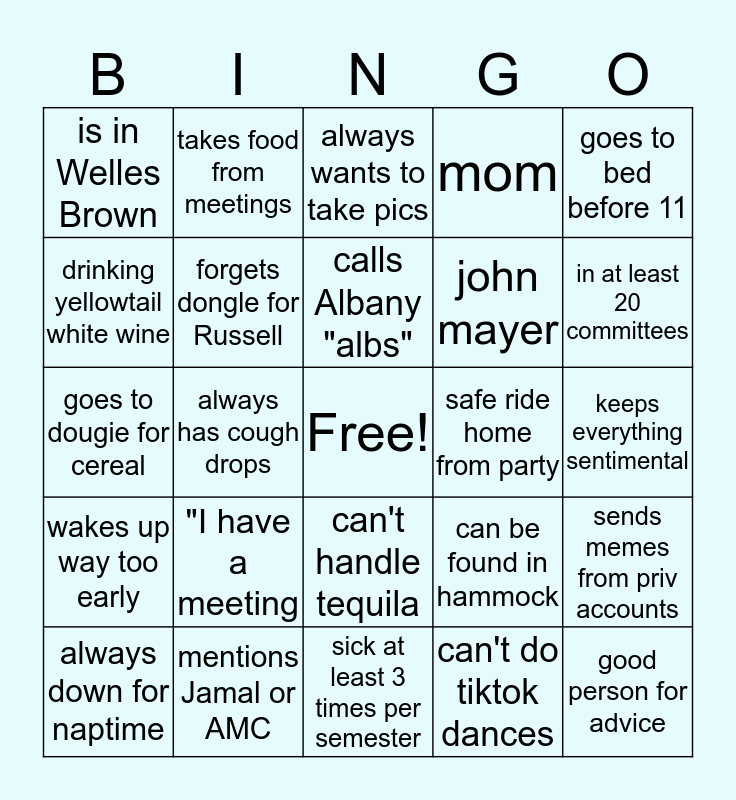 | B | I | N | G | O |
|---|---|---|---|---|
| is in Welles Brown | takes food from meetings | always wants to take pics | mom | goes to bed before 11 |
| drinking yellowtail white wine | forgets dongle for Russell | calls Albany "albs" | john mayer | in at least 20 committees |
| goes to dougie for cereal | always has cough drops | Free! | safe ride home from party | keeps everything sentimental |
| wakes up way too early | "I have a meeting | can't handle tequila | can be found in hammock | sends memes from priv accounts |
| always down for naptime | mentions Jamal or AMC | sick at least 3 times per semester | can't do tiktok dances | good person for advice |